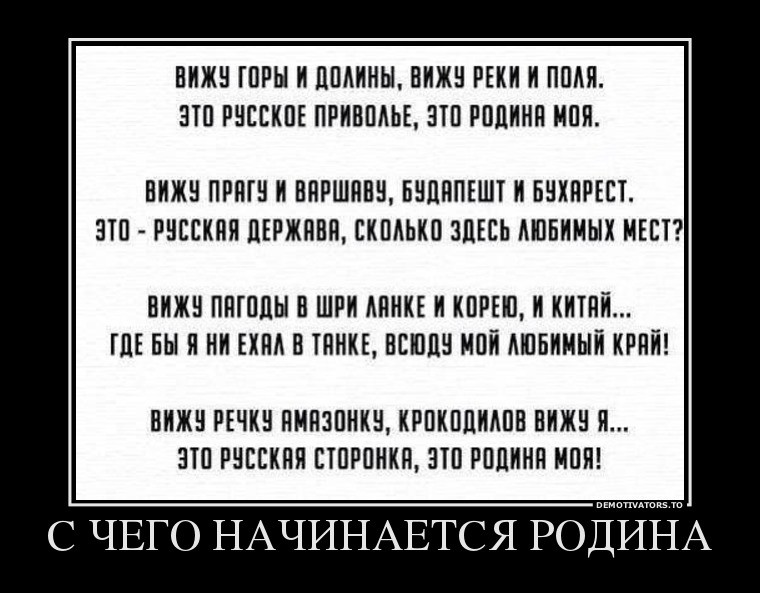 ВИЖУ ГОРЫ И ДОЛИНЫ, ВИЖУ РЕКИ И ПОЛЯ.
ЭТО РУССКОЕ ПРИВОЛЬЕ, ЭТО РОДИНА МОЯ.

ВИЖУ ПРАГУ И ВАРШАВУ, БУДАПЕШТ И БУХАРЕСТ.
ЭТО - РУССКАЯ ДЕРЖАВА, СКОЛЬКО ЗДЕСЬ ЛЮБИМЫХ МЕСТ?

ВИЖУ ПАГОДЫ В ШРИ ЛАНКЕ И КОРЕЮ, И КИТАЙ...
ГДЕ БЫ Я НИ ЕХАЛ В ТАНКЕ, ВСЮДУ МОЙ ЛЮБИМЫЙ КРАЙ!

ВИЖУ РЕЧКУ АМАЗОНКУ, КРОКОДИЛОВ ВИЖУ Я...
ЭТО РУССКАЯ СТОРОНКА, ЭТО РОДИНА МОЯ!

DEMOTIVATORS.TO

С ЧЕГО НАЧИНАЕТСЯ РОДИНА